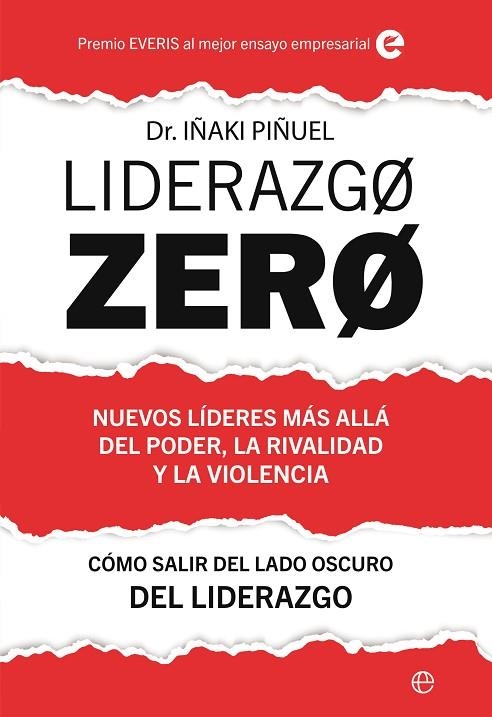 Premio EVERIS al mejor ensayo empresarial

Dr. IÑAKI PIÑUEL

LIDERAZGØ
ZERØ

NUEVOS LÍDERES MÁS ALLÁ DEL PODER, LA RIVALIDAD Y LA VIOLENCIA

CÓMO SALIR DEL LADO OSCURO DEL LIDERAZGO